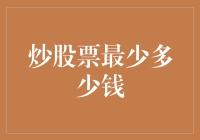 炒股票最少多少钱